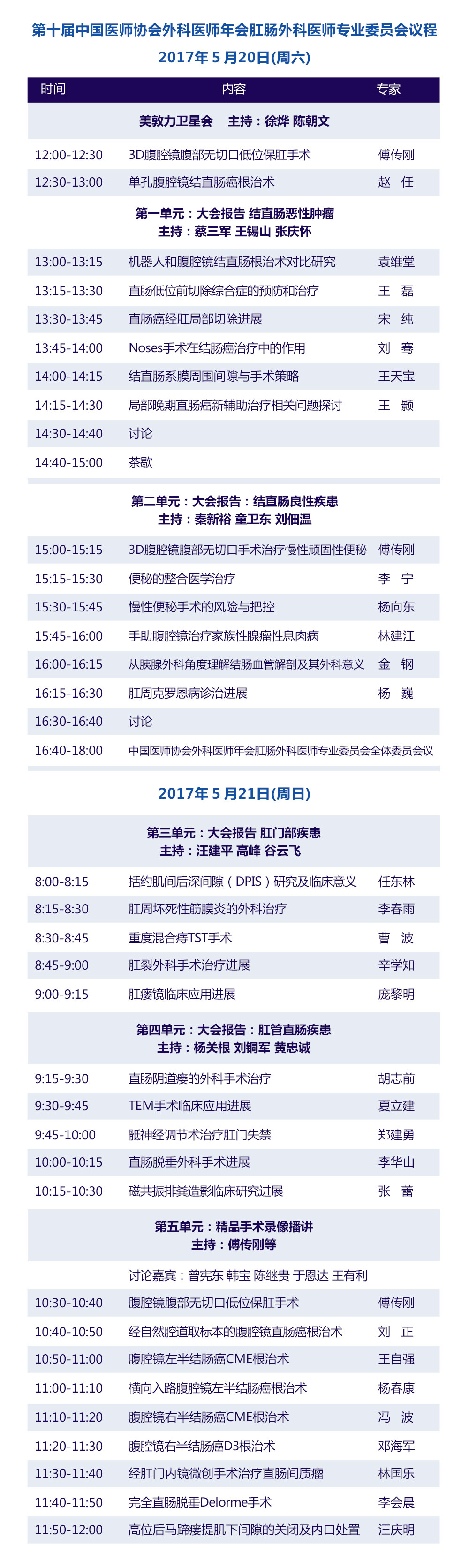 第十届中国医师协会外科医师年会肛肠外科医师专业委员会议程
2017年 5 月20日(周六)

| 时间 | 内容 | 专家 |
|---|---|---|
| | 美敦力卫星会 主持：徐烨 陈朝文 | |
| 12:00-12:30 | 3D腹腔镜腹部无切口低位保肛手术 | 傅传刚 |
| 12:30-13:00 | 单孔腹腔镜结直肠癌根治术 | 赵 任 |
| | 第一单元：大会报告 结直肠恶性肿瘤 主持：蔡三军 王锡山 张庆怀 | |
| 13:00-13:15 | 机器人和腹腔镜结直肠根治术对比研究 | 袁维堂 |
| 13:15-13:30 | 直肠低位前切除综合症的预防和治疗 | 王 磊 |
| 13:30-13:45 | 直肠癌经肛局部切除进展 | 宋 纯 |
| 13:45-14:00 | Noses手术在结肠癌治疗中的作用 | 刘 骞 |
| 14:00-14:15 | 结直肠系膜周围间隙与手术策略 | 王天宝 |
| 14:15-14:30 | 局部晚期直肠癌新辅助治疗相关问题探讨 | 王 颢 |
| 14:30-14:40 | 讨论 | |
| 14:40-15:00 | 茶歇 | |
| | 第二单元：大会报告：结直肠良性疾患 主持：秦新裕 童卫东 刘佃温 | |
| 15:00-15:15 | 3D腹腔镜腹部无切口手术治疗慢性顽固性便秘 | 傅传刚 |
| 15:15-15:30 | 便秘的整合医学治疗 | 李 宁 |
| 15:30-15:45 | 慢性便秘手术的风险与把控 | 杨向东 |
| 15:45-16:00 | 手助腹腔镜治疗家族性腺瘤性息肉病 | 林建江 |
| 16:00-16:15 | 从胰腺外科角度理解结肠血管解剖及其外科意义 | 金 钢 |
| 16:15-16:30 | 肛周克罗恩病诊治进展 | 杨 巍 |
| 16:30-16:40 | 讨论 | |
| 16:40-18:00 | 中国医师协会外科医师年会肛肠外科医师专业委员会全体委员会议 | |

2017年 5 月21日(周日)

| | | |
|---|---|---|
| | 第三单元：大会报告 肛门部疾患 主持：汪建平 高峰 谷云飞 | |
| 8:00-8:15 | 括约肌间后深间隙（DPIS）研究及临床意义 | 任东林 |
| 8:15-8:30 | 肛周坏死性筋膜炎的外科治疗 | 李春雨 |
| 8:30-8:45 | 重度混合痔TST手术 | 曹 波 |
| 8:45-9:00 | 肛裂外科手术治疗进展 | 辛学知 |
| 9:00-9:15 | 肛瘘镜临床应用进展 | 庞黎明 |
| | 第四单元：大会报告：肛管直肠疾患 主持：杨关根 刘铜军 黄忠诚 | |
| 9:15-9:30 | 直肠阴道瘘的外科手术治疗 | 胡志前 |
| 9:30-9:45 | TEM手术临床应用进展 | 夏立建 |
| 9:45-10:00 | 骶神经调节术治疗肛门失禁 | 郑建勇 |
| 10:00-10:15 | 直肠脱垂外科手术进展 | 李华山 |
| 10:15-10:30 | 磁共振排粪造影临床研究进展 | 张 蕾 |
| | 第五单元：精品手术录像播讲 主持：傅传刚等 | |
| | 讨论嘉宾：曾宪东 韩宝 陈继贵 于恩达 王有利 | |
| 10:30-10:40 | 腹腔镜腹部无切口低位保肛手术 | 傅传刚 |
| 10:40-10:50 | 经自然腔道取标本的腹腔镜直肠癌根治术 | 刘 正 |
| 10:50-11:00 | 腹腔镜左半结肠癌CME根治术 | 王自强 |
| 11:00-11:10 | 横向入路腹腔镜左半结肠癌根治术 | 杨春康 |
| 11:10-11:20 | 腹腔镜右半结肠癌CME根治术 | 冯 波 |
| 11:20-11:30 | 腹腔镜右半结肠癌D3根治术 | 邓海军 |
| 11:30-11:40 | 经肛门内镜微创手术治疗直肠间质瘤 | 林国乐 |
| 11:40-11:50 | 完全直肠脱垂Delorme手术 | 李会晨 |
| 11:50-12:00 | 高位后马蹄瘘提肌下间隙的关闭及内口处置 | 汪庆明 |